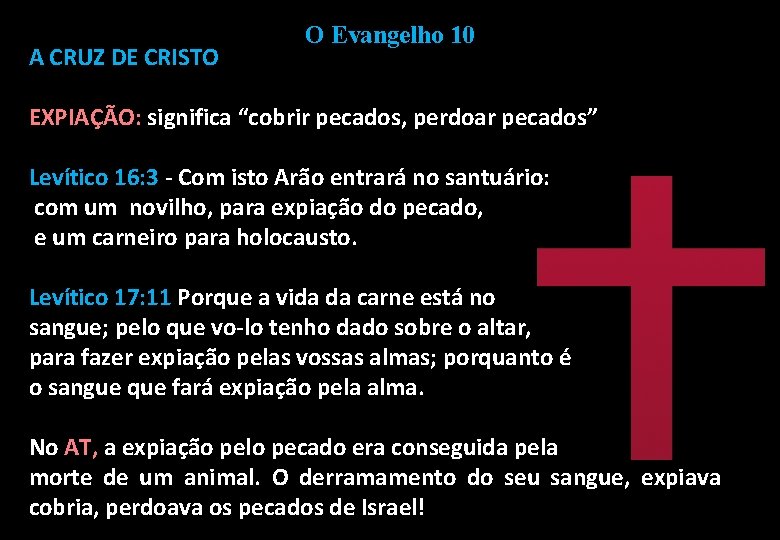 O Evangelho 10

A CRUZ DE CRISTO

EXPIAÇÃO: significa “cobrir pecados, perdoar pecados”

Levítico 16:3 - Com isto Arão entrará no santuário: com um novilho, para expiação do pecado, e um carneiro para holocausto.

Levítico 17:11 Porque a vida da carne está no sangue; pelo que vo-lo tenho dado sobre o altar, para fazer expiação pelas vossas almas; porquanto é o sangue que fará expiação pela alma.

No AT, a expiação pelo pecado era conseguida pela morte de um animal. O derramamento do seu sangue, expiava cobria, perdoava os pecados de Israel!